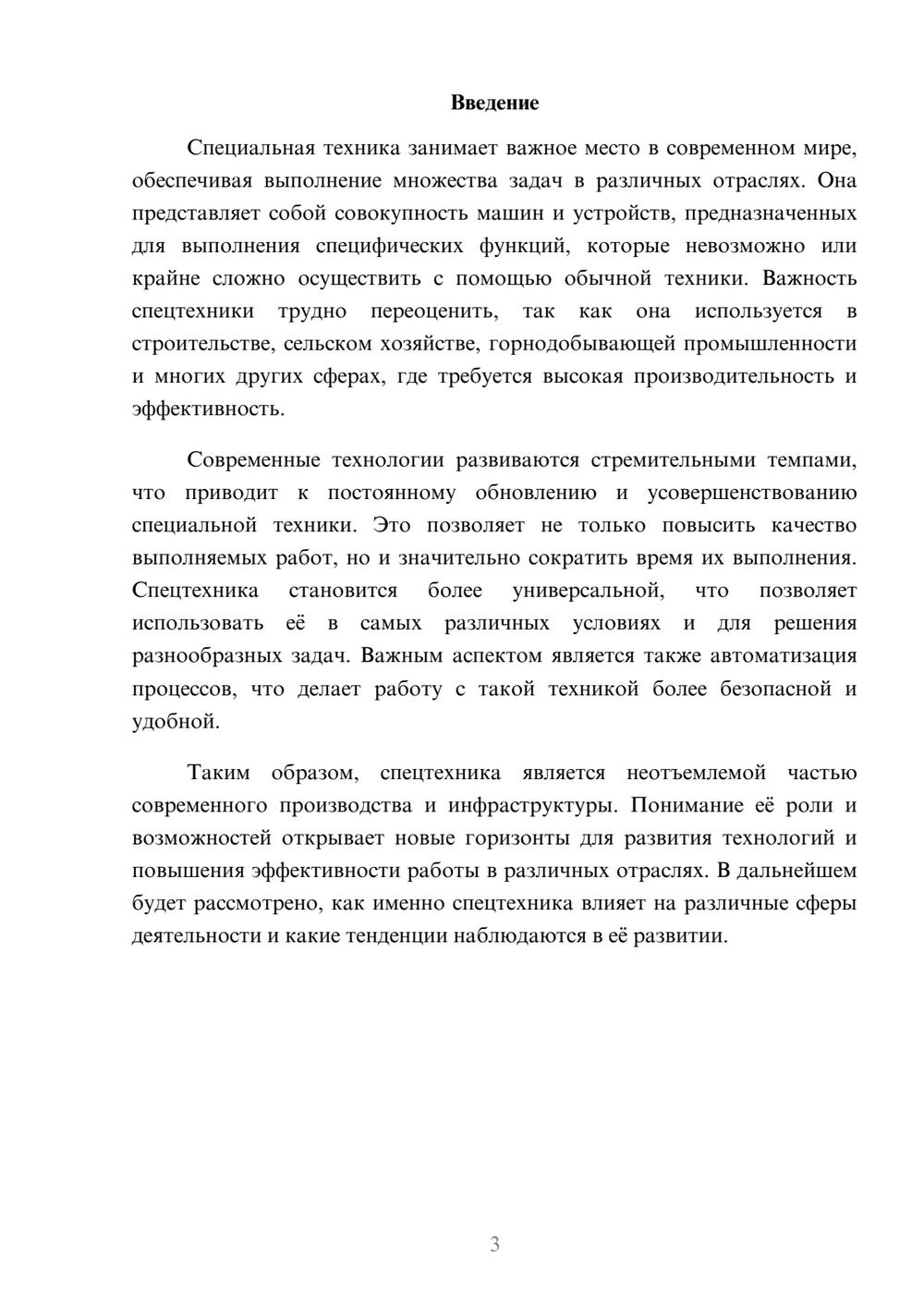 Введение

Специальная техника занимает важное место в современном мире, обеспечивая выполнение множества задач в различных отраслях. Она представляет собой совокупность машин и устройств, предназначенных для выполнения специфических функций, которые невозможно или крайне сложно осуществить с помощью обычной техники. Важность спецтехники трудно переоценить, так как она используется в строительстве, сельском хозяйстве, горнодобывающей промышленности и многих других сферах, где требуется высокая производительность и эффективность.

Современные технологии развиваются стремительными темпами, что приводит к постоянному обновлению и усовершенствованию специальной техники. Это позволяет не только повысить качество выполняемых работ, но и значительно сократить время их выполнения. Спецтехника становится более универсальной, что позволяет использовать её в самых различных условиях и для решения разнообразных задач. Важным аспектом является также автоматизация процессов, что делает работу с такой техникой более безопасной и удобной.

Таким образом, спецтехника является неотъемлемой частью современного производства и инфраструктуры. Понимание её роли и возможностей открывает новые горизонты для развития технологий и повышения эффективности работы в различных отраслях. В дальнейшем будет рассмотрено, как именно спецтехника влияет на различные сферы деятельности и какие тенденции наблюдаются в её развитии.

3